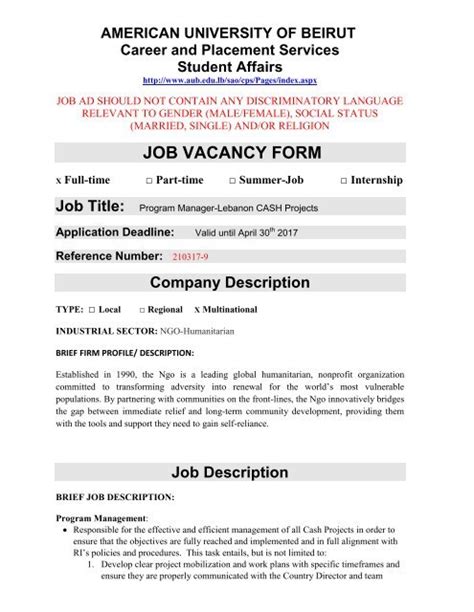 AMERICAN UNIVERSITY OF BEIRUT
Career and Placement Services
Student Affairs
http://www.aub.edu.lb/sao/cps/Pages/index.aspx

JOB AD SHOULD NOT CONTAIN ANY DISCRIMINATORY LANGUAGE RELEVANT TO GENDER (MALE/FEMALE), SOCIAL STATUS (MARRIED, SINGLE) AND/OR RELIGION

JOB VACANCY FORM

x Full-time □ Part-time □ Summer-Job □ Internship

Job Title: Program Manager-Lebanon CASH Projects

Application Deadline: Valid until April 30$^{th}$ 2017

Reference Number: 210317-9

Company Description

TYPE: □ Local □ Regional x Multinational

INDUSTRIAL SECTOR: NGO-Humanitarian

BRIEF FIRM PROFILE/ DESCRIPTION:

Established in 1990, the Ngo is a leading global humanitarian, nonprofit organization committed to transforming adversity into renewal for the world's most vulnerable populations. By partnering with communities on the front-lines, the Ngo innovatively bridges the gap between immediate relief and long-term community development, providing them with the tools and support they need to gain self-reliance.

Job Description

BRIEF JOB DESCRIPTION:

Program Management:
• Responsible for the effective and efficient management of all Cash Projects in order to ensure that the objectives are fully reached and implemented and in full alignment with RI's policies and procedures. This task entails, but is not limited to:
1. Develop clear project mobilization and work plans with specific timeframes and ensure they are properly communicated with the Country Director and team